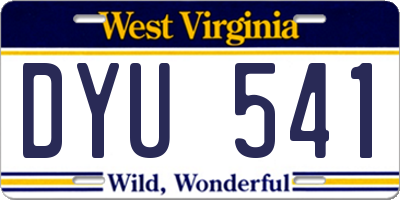 West Virginia

DYU 541

Wild, Wonderful